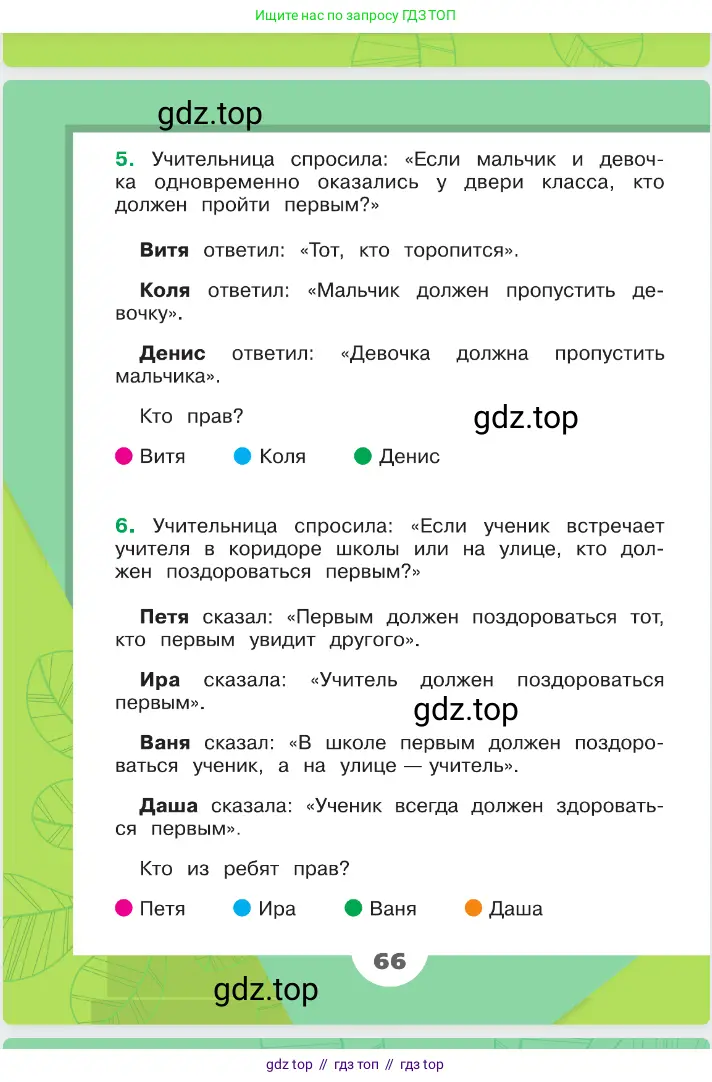 Ищите нас по запросу ГДЗ ТОП

gdz.top

5. Учительница спросила: «Если мальчик и девочка одновременно оказались у двери класса, кто должен пройти первым?»

Витя ответил: «Тот, кто торопится».

Коля ответил: «Мальчик должен пропустить девочку».

Денис ответил: «Девочка должна пропустить мальчика».

Кто прав?

gdz.top

Витя Коля Денис

6. Учительница спросила: «Если ученик встречает учителя в коридоре школы или на улице, кто должен поздороваться первым?»

Петя сказал: «Первым должен поздороваться тот, кто первым увидит другого».

Ира сказала: «Учитель должен поздороваться первым».

gdz.top

Ваня сказал: «В школе первым должен поздороваться ученик, а на улице — учитель».

Даша сказала: «Ученик всегда должен здороваться первым».

Кто из ребят прав?

Петя Ира Ваня Даша

66

gdz.top

gdz top // гдз топ // гдз top